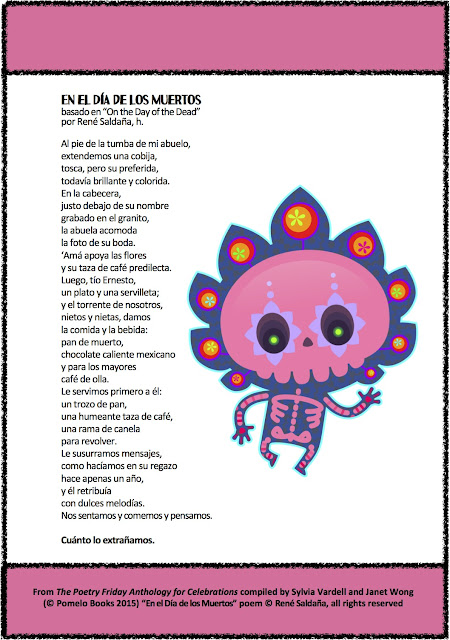 EN EL DÍA DE LOS MUERTOS
basado en "On the Day of the Dead"
por René Saldaña, h.

Al pie de la tumba de mi abuelo,
extendemos una cobija,
tosca, pero su preferida,
todavía brillante y colorida.
En la cabecera,
justo debajo de su nombre
grabado en el granito,
la abuela acomoda
la foto de su boda.
'Amá apoya las flores
y su taza de café predilecta.
Luego, tío Ernesto,
un plato y una servilleta;
y el torrente de nosotros,
nietos y nietas, damos
la comida y la bebida:
pan de muerto,
chocolate caliente mexicano
y para los mayores
café de olla.
Le servimos primero a él:
un trozo de pan,
una humeante taza de café,
una rama de canela
para revolver.
Le susurramos mensajes,
como hacíamos en su regazo
hace apenas un año,
y él retribuía
con dulces melodías.
Nos sentamos y comemos y pensamos.

Cuánto lo extrañamos.

From The Poetry Friday Anthology for Celebrations compiled by Sylvia Vardell and Janet Wong (© Pomelo Books 2015) "En el Día de los Muertos" poem © René Saldaña, all rights reserved